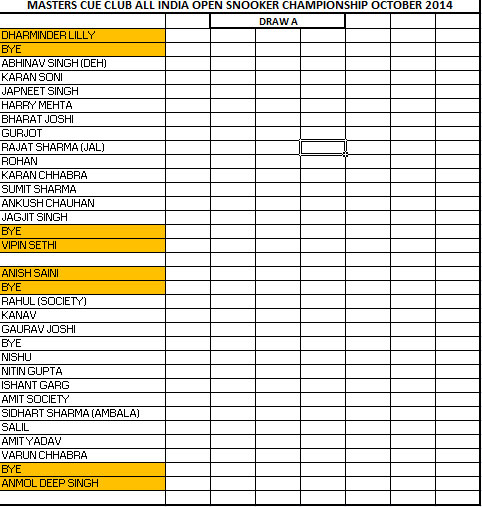 MASTERS CUE CLUB ALL INDIA OPEN SNOOKER CHAMPIONSHIP OCTOBER 2014

DRAW A

DHARMINDER LILLY
BYE
ABHINAV SINGH (DEH)
KARAN SONI
JAPNEET SINGH
HARRY MEHTA
BHARAT JOSHI
GURJOT
RAJAT SHARMA (JAL)
ROHAN
KARAN CHHABRA
SUMIT SHARMA
ANKUSH CHAUHAN
JAGJIT SINGH
BYE
VIPIN SETHI

ANISH SAINI
BYE
RAHUL (SOCIETY)
KANAV
GAURAV JOSHI
BYE
NISHU
NITIN GUPTA
ISHANT GARG
AMIT SOCIETY
SIDHART SHARMA (AMBALA)
SALIL
AMIT YADAV
VARUN CHHABRA
BYE
ANMOL DEEP SINGH